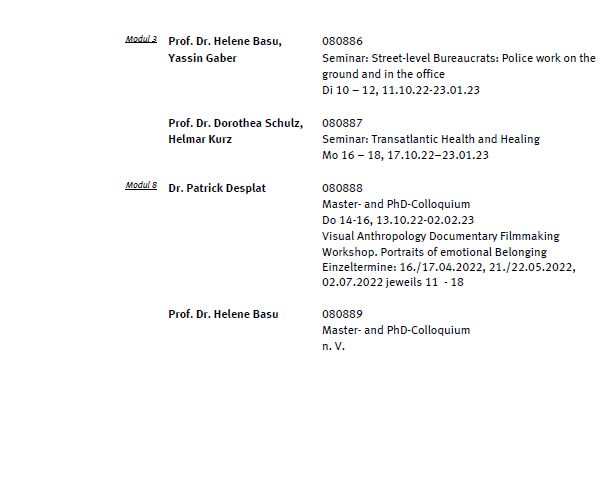 Modul 3

Prof. Dr. Helene Basu,
Yassin Gaber

080886
Seminar: Street-level Bureaucrats: Police work on the ground and in the office
Di 10 – 12, 11.10.22-23.01.23

Prof. Dr. Dorothea Schulz,
Helmar Kurz

080887
Seminar: Transatlantic Health and Healing
Mo 16 – 18, 17.10.22–23.01.23

Modul 8

Dr. Patrick Desplat

080888
Master- and PhD-Colloquium
Do 14-16, 13.10.22-02.02.23
Visual Anthropology Documentary Filmmaking Workshop. Portraits of emotional Belonging
Einzeltermine: 16./17.04.2022, 21./22.05.2022, 02.07.2022 jeweils 11 - 18

Prof. Dr. Helene Basu

080889
Master- and PhD-Colloquium
n. V.